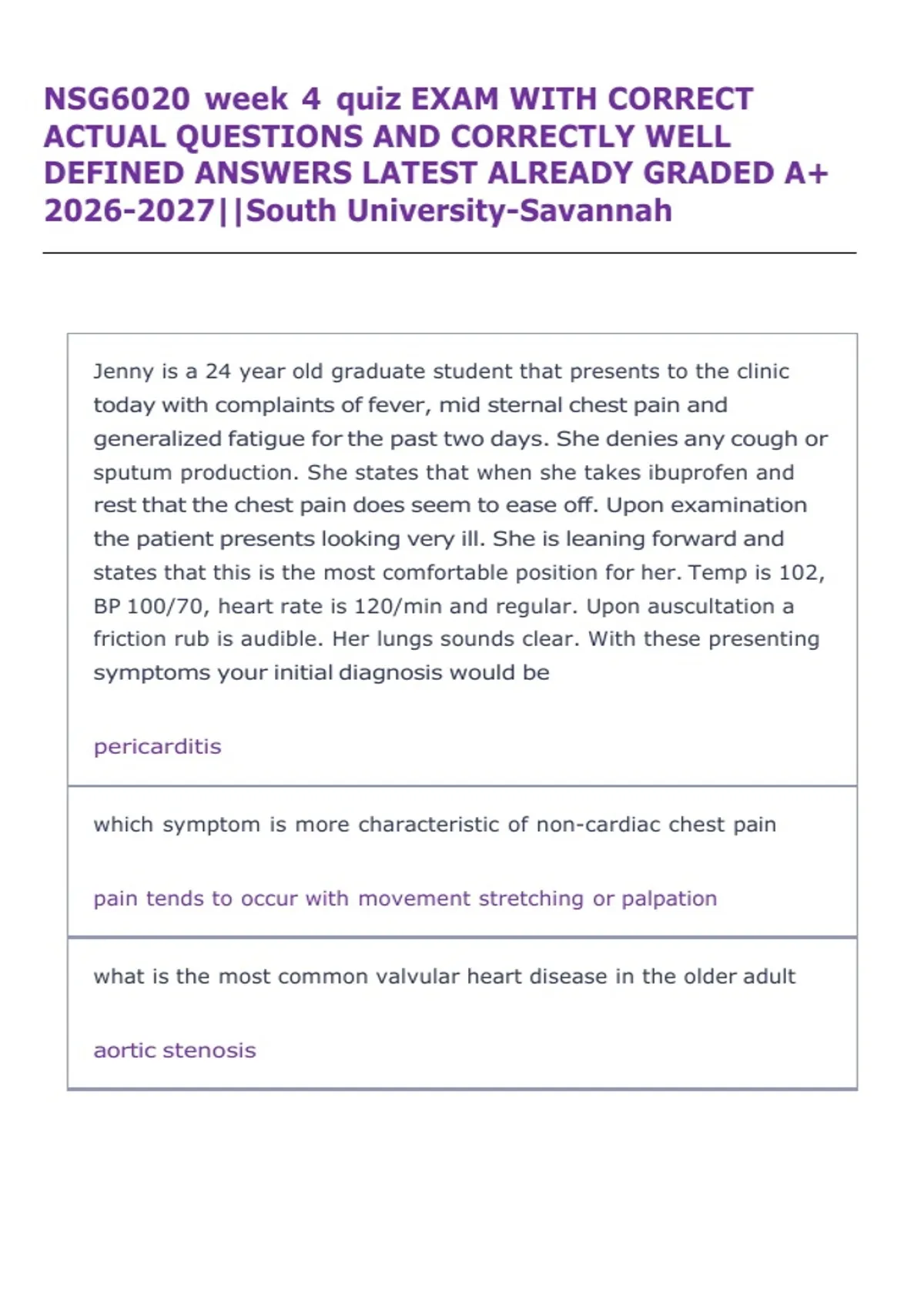 NSG6020 week 4 quiz EXAM WITH CORRECT ACTUAL QUESTIONS AND CORRECTLY WELL DEFINED ANSWERS LATEST ALREADY GRADED A+ 2026-2027||South University-Savannah

Jenny is a 24 year old graduate student that presents to the clinic today with complaints of fever, mid sternal chest pain and generalized fatigue for the past two days. She denies any cough or sputum production. She states that when she takes ibuprofen and rest that the chest pain does seem to ease off. Upon examination the patient presents looking very ill. She is leaning forward and states that this is the most comfortable position for her. Temp is 102, BP 100/70, heart rate is 120/min and regular. Upon auscultation a friction rub is audible. Her lungs sounds clear. With these presenting symptoms your initial diagnosis would be

pericarditis

which symptom is more characteristic of non-cardiac chest pain

pain tends to occur with movement stretching or palpation

what is the most common valvular heart disease in the older adult

aortic stenosis